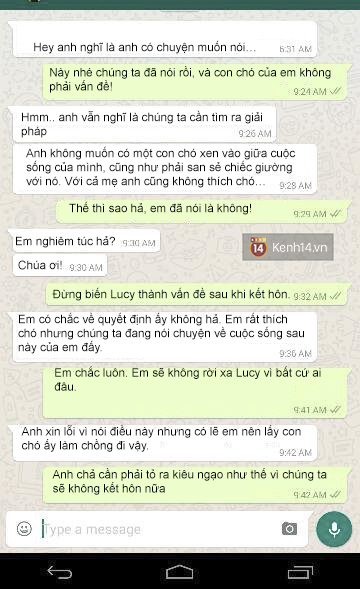 Hey anh nghĩ là anh có chuyện muốn nói... 6:31 AM

Này nhé chúng ta đã nói rồi, và con chó của em không phải vấn đề! 9:24 AM

Hmm.. anh vẫn nghĩ là chúng ta cần tìm ra giải pháp 9:26 AM

Anh không muốn có một con chó xen vào giữa cuộc sống của mình, cũng như phải san sẻ chiếc giường với nó. Với cả mẹ anh cũng không thích chó... 9:28 AM

Thế thì sao hả, em đã nói là không! 9:29 AM

Em nghiêm túc hả? 9:30 AM

14 Kenh14.vn

Chúa ơi! 9:30 AM

Đừng biến Lucy thành vấn đề sau khi kết hôn. 9:32 AM

Em có chắc về quyết định ấy không hả. Em rất thích chó nhưng chúng ta đang nói chuyện về cuộc sống sau này của em đấy. 9:36 AM

Em chắc luôn. Em sẽ không rời xa Lucy vì bất cứ ai đâu. 9:41 AM

Anh xin lỗi vì nói điều này nhưng có lẽ em nên lấy con chó ấy làm chồng đi vậy. 9:42 AM

Anh chả cần phải tỏ ra kiêu ngạo như thế vì chúng ta sẽ không kết hôn nữa 9:42 AM

Type a message